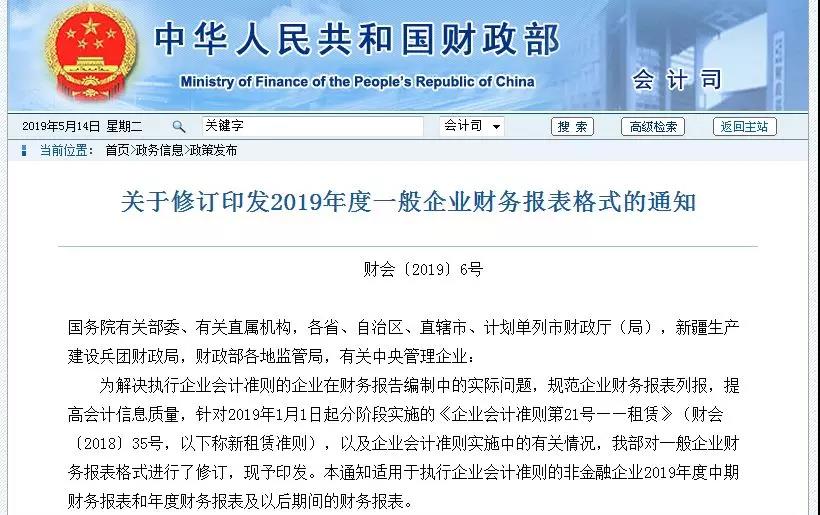 中华人民共和国财政部
Ministry of Finance of the People's Republic of China
会计司

2019年5月14日 星期二 关键字 会计司 搜索 高级检索 返回主站

当前位置： 首页>政务信息>政策发布

关于修订印发2019年度一般企业财务报表格式的通知

财会〔2019〕6号

国务院有关部委、有关直属机构，各省、自治区、直辖市、计划单列市财政厅（局），新疆生产建设兵团财政局，财政部各地监管局，有关中央管理企业：

为解决执行企业会计准则的企业在财务报告编制中的实际问题，规范企业财务报表列报，提高会计信息质量，针对2019年1月1日起分阶段实施的《企业会计准则第21号——租赁》（财会〔2018〕35号，以下称新租赁准则），以及企业会计准则实施中的有关情况，我部对一般企业财务报表格式进行了修订，现予印发。本通知适用于执行企业会计准则的非金融企业2019年度中期财务报表和年度财务报表及以后期间的财务报表。